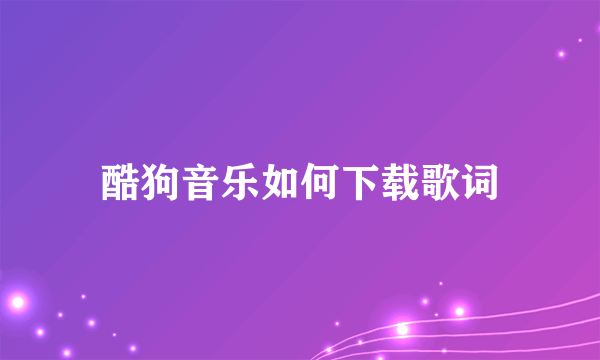 酷狗音乐如何下载歌词